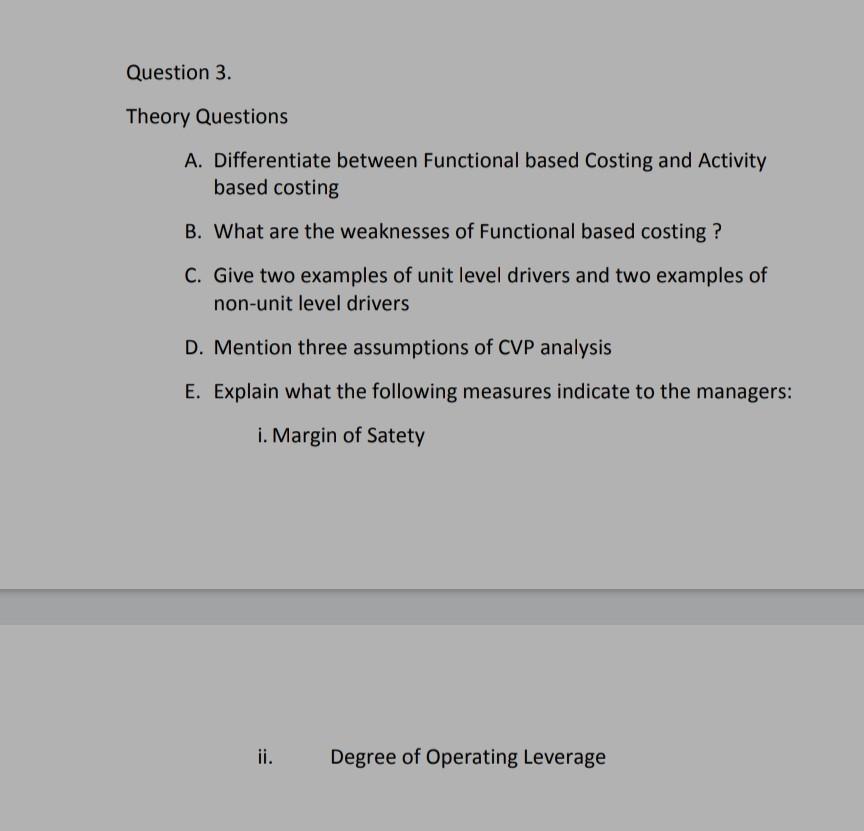 Question 3.

Theory Questions

A. Differentiate between Functional based Costing and Activity based costing

B. What are the weaknesses of Functional based costing ?

C. Give two examples of unit level drivers and two examples of non-unit level drivers

D. Mention three assumptions of CVP analysis

E. Explain what the following measures indicate to the managers:

i. Margin of Satety

ii. Degree of Operating Leverage